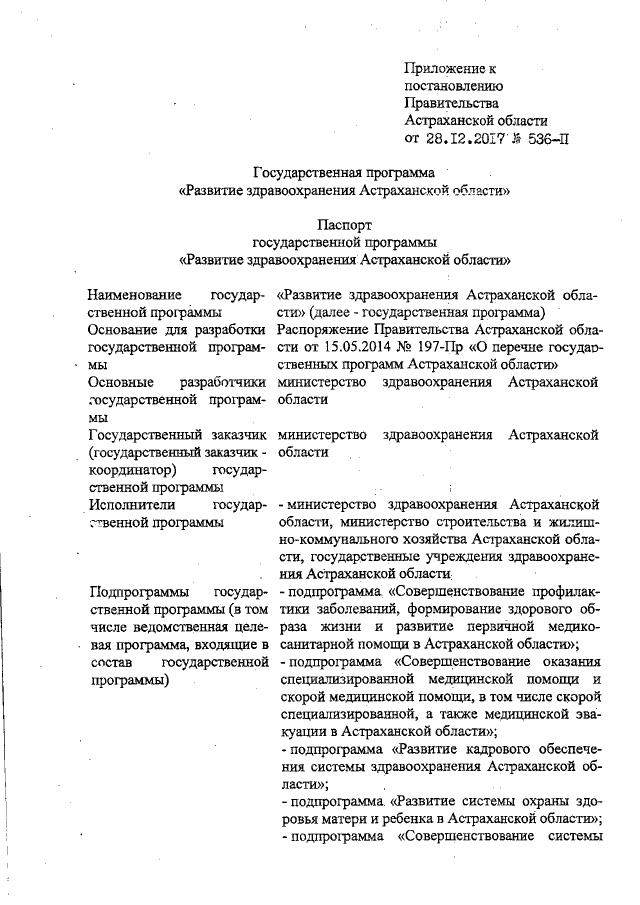 Приложение к постановлению Правительства Астраханской области от 28.12.2017 № 536-П

Государственная программа
«Развитие здравоохранения Астраханской области»

Паспорт
государственной программы
«Развитие здравоохранения Астраханской области»

| | |
|---|---|
| Наименование государственной программы | «Развитие здравоохранения Астраханской области» (далее - государственная программа) |
| Основание для разработки государственной программы | Распоряжение Правительства Астраханской области от 15.05.2014 № 197-Пр «О перечне государственных программ Астраханской области» |
| Основные разработчики государственной программы | министерство здравоохранения Астраханской области |
| Государственный заказчик (государственный заказчик - координатор) государственной программы | министерство здравоохранения Астраханской области |
| Исполнители государственной программы | - министерство здравоохранения Астраханской области, министерство строительства и жилищно-коммунального хозяйства Астраханской области, государственные учреждения здравоохранения Астраханской области |
| Подпрограммы государственной программы (в том числе ведомственная целевая программа, входящие в состав государственной программы) | - подпрограмма «Совершенствование профилактики заболеваний, формирование здорового образа жизни и развитие первичной медико-санитарной помощи в Астраханской области»; - подпрограмма «Совершенствование оказания специализированной медицинской помощи и скорой медицинской помощи, в том числе скорой специализированной, а также медицинской эвакуации в Астраханской области»; - подпрограмма «Развитие кадрового обеспечения системы здравоохранения Астраханской области»; - подпрограмма «Развитие системы охраны здоровья матери и ребенка в Астраханской области»; - подпрограмма «Совершенствование системы |